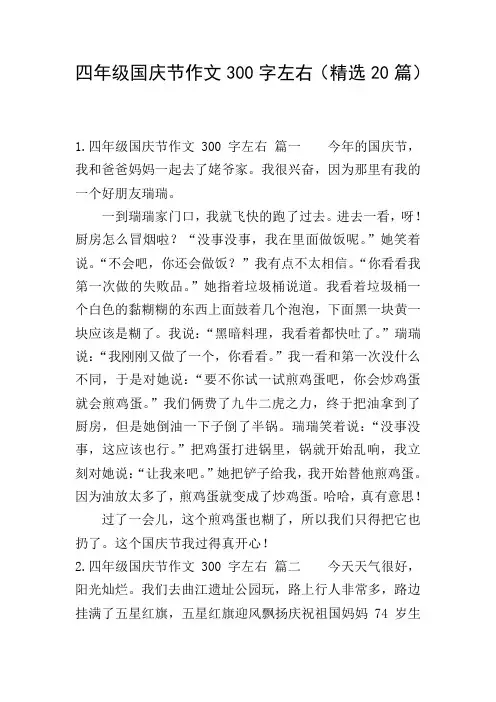 四年级国庆节作文 300 字左右（精选 20 篇）

1.四年级国庆节作文 300 字左右 篇一　　今年的国庆节，我和爸爸妈妈一起去了姥爷家。我很兴奋，因为那里有我的一个好朋友瑞瑞。

一到瑞瑞家门口，我就飞快的跑了过去。进去一看，呀！厨房怎么冒烟啦？“没事没事，我在里面做饭呢。”她笑着说。“不会吧，你还会做饭？”我有点不太相信。“你看看我第一次做的失败品。”她指着垃圾桶说道。我看着垃圾桶一个白色的黏糊糊的东西上面鼓着几个泡泡，下面黑一块黄一块应该是糊了。我说：“黑暗料理，我看着都快吐了。”瑞瑞说：“我刚刚又做了一个，你看看。”我一看和第一次没什么不同，于是对她说：“要不你试一试煎鸡蛋吧，你会炒鸡蛋就会煎鸡蛋。”我们俩费了九牛二虎之力，终于把油拿到了厨房，但是她倒油一下子倒了半锅。瑞瑞笑着说：“没事没事，这应该也行。”把鸡蛋打进锅里，锅就开始乱响，我立刻对她说：“让我来吧。”她把铲子给我，我开始替他煎鸡蛋。因为油放太多了，煎鸡蛋就变成了炒鸡蛋。哈哈，真有意思！

过了一会儿，这个煎鸡蛋也糊了，所以我们只得把它也扔了。这个国庆节我过得真开心！

2.四年级国庆节作文 300 字左右 篇二　　今天天气很好，阳光灿烂。我们去曲江遗址公园玩，路上行人非常多，路边挂满了五星红旗，五星红旗迎风飘扬庆祝祖国妈妈 74 岁生